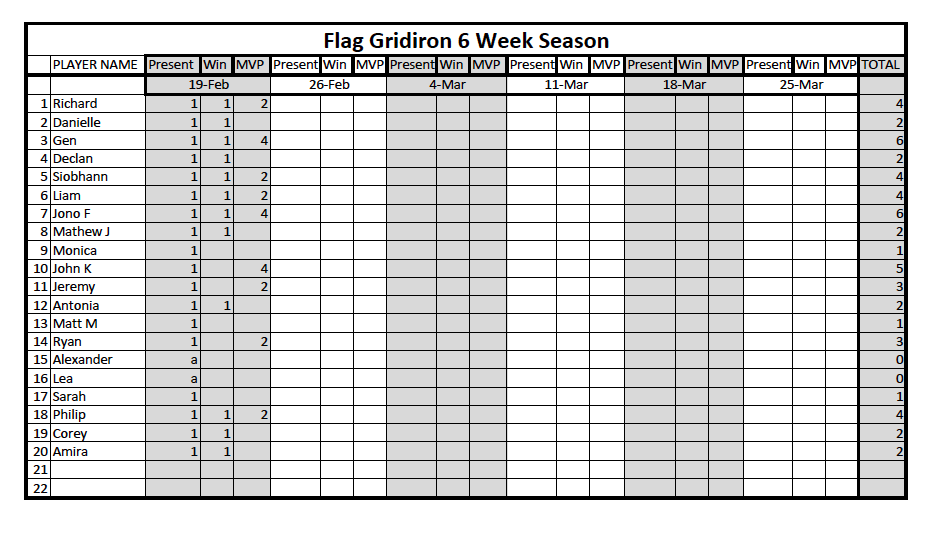 Flag Gridiron 6 Week Season

| | PLAYER NAME | Present | Win | MVP | Present | Win | MVP | Present | Win | MVP | Present | Win | MVP | Present | Win | MVP | Present | Win | MVP | TOTAL |
|---|---|---|---|---|---|---|---|---|---|---|---|---|---|---|---|---|---|---|---|---|
| | | 19-Feb | | | 26-Feb | | | 4-Mar | | | 11-Mar | | | 18-Mar | | | 25-Mar | | | |
| 1 | Richard | 1 | 1 | 2 | | | | | | | | | | | | | | | | 4 |
| 2 | Danielle | 1 | 1 | | | | | | | | | | | | | | | | | 2 |
| 3 | Gen | 1 | 1 | 4 | | | | | | | | | | | | | | | | 6 |
| 4 | Declan | 1 | 1 | | | | | | | | | | | | | | | | | 2 |
| 5 | Siobhann | 1 | 1 | 2 | | | | | | | | | | | | | | | | 4 |
| 6 | Liam | 1 | 1 | 2 | | | | | | | | | | | | | | | | 4 |
| 7 | Jono F | 1 | 1 | 4 | | | | | | | | | | | | | | | | 6 |
| 8 | Mathew J | 1 | 1 | | | | | | | | | | | | | | | | | 2 |
| 9 | Monica | 1 | | | | | | | | | | | | | | | | | | 1 |
| 10 | John K | 1 | | 4 | | | | | | | | | | | | | | | | 5 |
| 11 | Jeremy | 1 | | 2 | | | | | | | | | | | | | | | | 3 |
| 12 | Antonia | 1 | 1 | | | | | | | | | | | | | | | | | 2 |
| 13 | Matt M | 1 | | | | | | | | | | | | | | | | | | 1 |
| 14 | Ryan | 1 | | 2 | | | | | | | | | | | | | | | | 3 |
| 15 | Alexander | a | | | | | | | | | | | | | | | | | | 0 |
| 16 | Lea | a | | | | | | | | | | | | | | | | | | 0 |
| 17 | Sarah | 1 | | | | | | | | | | | | | | | | | | 1 |
| 18 | Philip | 1 | 1 | 2 | | | | | | | | | | | | | | | | 4 |
| 19 | Corey | 1 | 1 | | | | | | | | | | | | | | | | | 2 |
| 20 | Amira | 1 | 1 | | | | | | | | | | | | | | | | | 2 |
| 21 | | | | | | | | | | | | | | | | | | | | |
| 22 | | | | | | | | | | | | | | | | | | | | |